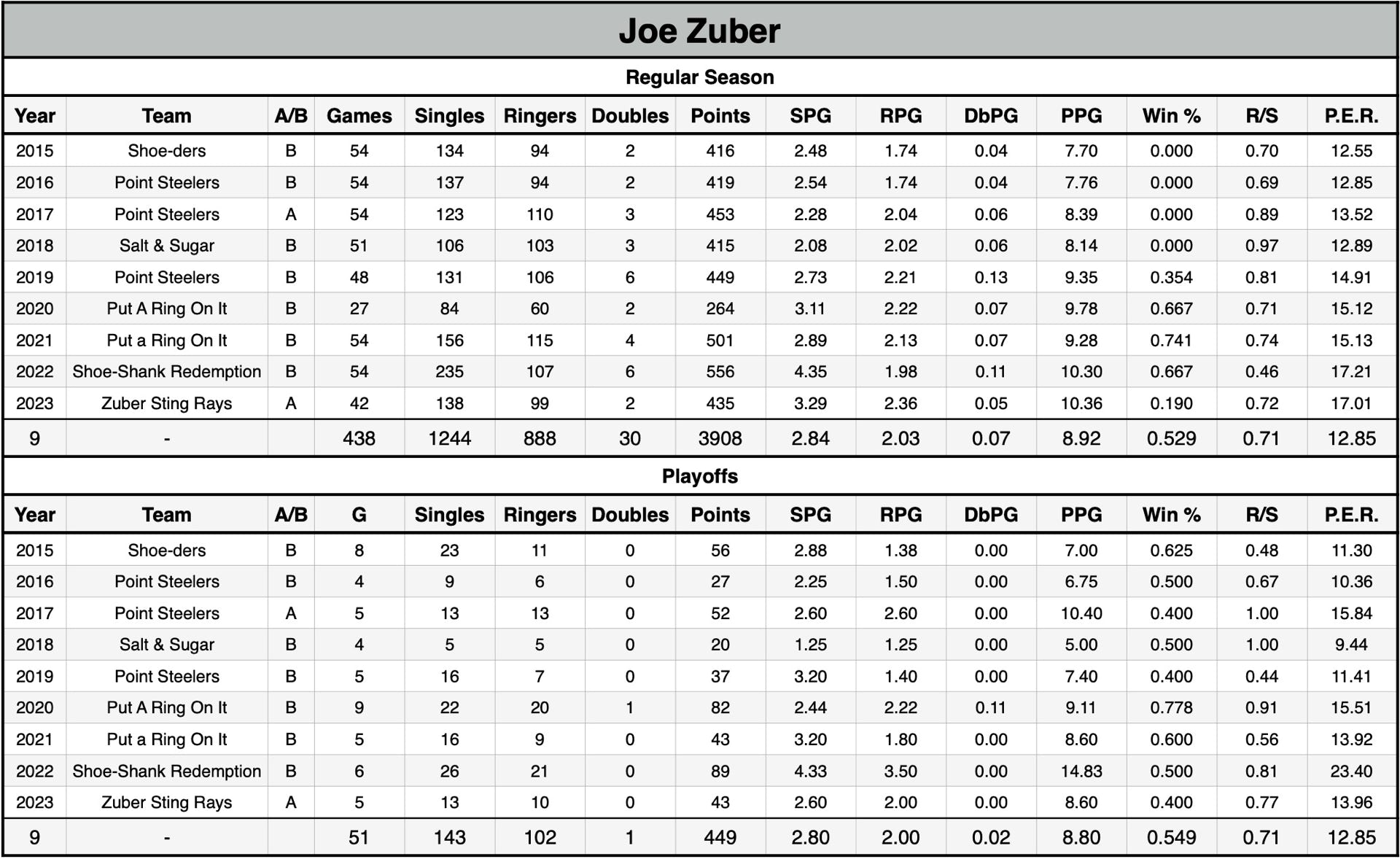 Joe Zuber

Regular Season

| Year | Team | A/B | Games | Singles | Ringers | Doubles | Points | SPG | RPG | DbPG | PPG | Win % | R/S | P.E.R. |
|---|---|---|---|---|---|---|---|---|---|---|---|---|---|---|
| 2015 | Shoe-ders | B | 54 | 134 | 94 | 2 | 416 | 2.48 | 1.74 | 0.04 | 7.70 | 0.000 | 0.70 | 12.55 |
| 2016 | Point Steelers | B | 54 | 137 | 94 | 2 | 419 | 2.54 | 1.74 | 0.04 | 7.76 | 0.000 | 0.69 | 12.85 |
| 2017 | Point Steelers | A | 54 | 123 | 110 | 3 | 453 | 2.28 | 2.04 | 0.06 | 8.39 | 0.000 | 0.89 | 13.52 |
| 2018 | Salt & Sugar | B | 51 | 106 | 103 | 3 | 415 | 2.08 | 2.02 | 0.06 | 8.14 | 0.000 | 0.97 | 12.89 |
| 2019 | Point Steelers | B | 48 | 131 | 106 | 6 | 449 | 2.73 | 2.21 | 0.13 | 9.35 | 0.354 | 0.81 | 14.91 |
| 2020 | Put A Ring On It | B | 27 | 84 | 60 | 2 | 264 | 3.11 | 2.22 | 0.07 | 9.78 | 0.667 | 0.71 | 15.12 |
| 2021 | Put a Ring On It | B | 54 | 156 | 115 | 4 | 501 | 2.89 | 2.13 | 0.07 | 9.28 | 0.741 | 0.74 | 15.13 |
| 2022 | Shoe-Shank Redemption | B | 54 | 235 | 107 | 6 | 556 | 4.35 | 1.98 | 0.11 | 10.30 | 0.667 | 0.46 | 17.21 |
| 2023 | Zuber Sting Rays | A | 42 | 138 | 99 | 2 | 435 | 3.29 | 2.36 | 0.05 | 10.36 | 0.190 | 0.72 | 17.01 |
| 9 | - |  | 438 | 1244 | 888 | 30 | 3908 | 2.84 | 2.03 | 0.07 | 8.92 | 0.529 | 0.71 | 12.85 |

Playoffs

| Year | Team | A/B | G | Singles | Ringers | Doubles | Points | SPG | RPG | DbPG | PPG | Win % | R/S | P.E.R. |
|---|---|---|---|---|---|---|---|---|---|---|---|---|---|---|
| 2015 | Shoe-ders | B | 8 | 23 | 11 | 0 | 56 | 2.88 | 1.38 | 0.00 | 7.00 | 0.625 | 0.48 | 11.30 |
| 2016 | Point Steelers | B | 4 | 9 | 6 | 0 | 27 | 2.25 | 1.50 | 0.00 | 6.75 | 0.500 | 0.67 | 10.36 |
| 2017 | Point Steelers | A | 5 | 13 | 13 | 0 | 52 | 2.60 | 2.60 | 0.00 | 10.40 | 0.400 | 1.00 | 15.84 |
| 2018 | Salt & Sugar | B | 4 | 5 | 5 | 0 | 20 | 1.25 | 1.25 | 0.00 | 5.00 | 0.500 | 1.00 | 9.44 |
| 2019 | Point Steelers | B | 5 | 16 | 7 | 0 | 37 | 3.20 | 1.40 | 0.00 | 7.40 | 0.400 | 0.44 | 11.41 |
| 2020 | Put A Ring On It | B | 9 | 22 | 20 | 1 | 82 | 2.44 | 2.22 | 0.11 | 9.11 | 0.778 | 0.91 | 15.51 |
| 2021 | Put a Ring On It | B | 5 | 16 | 9 | 0 | 43 | 3.20 | 1.80 | 0.00 | 8.60 | 0.600 | 0.56 | 13.92 |
| 2022 | Shoe-Shank Redemption | B | 6 | 26 | 21 | 0 | 89 | 4.33 | 3.50 | 0.00 | 14.83 | 0.500 | 0.81 | 23.40 |
| 2023 | Zuber Sting Rays | A | 5 | 13 | 10 | 0 | 43 | 2.60 | 2.00 | 0.00 | 8.60 | 0.400 | 0.77 | 13.96 |
| 9 | - |  | 51 | 143 | 102 | 1 | 449 | 2.80 | 2.00 | 0.02 | 8.80 | 0.549 | 0.71 | 12.85 |